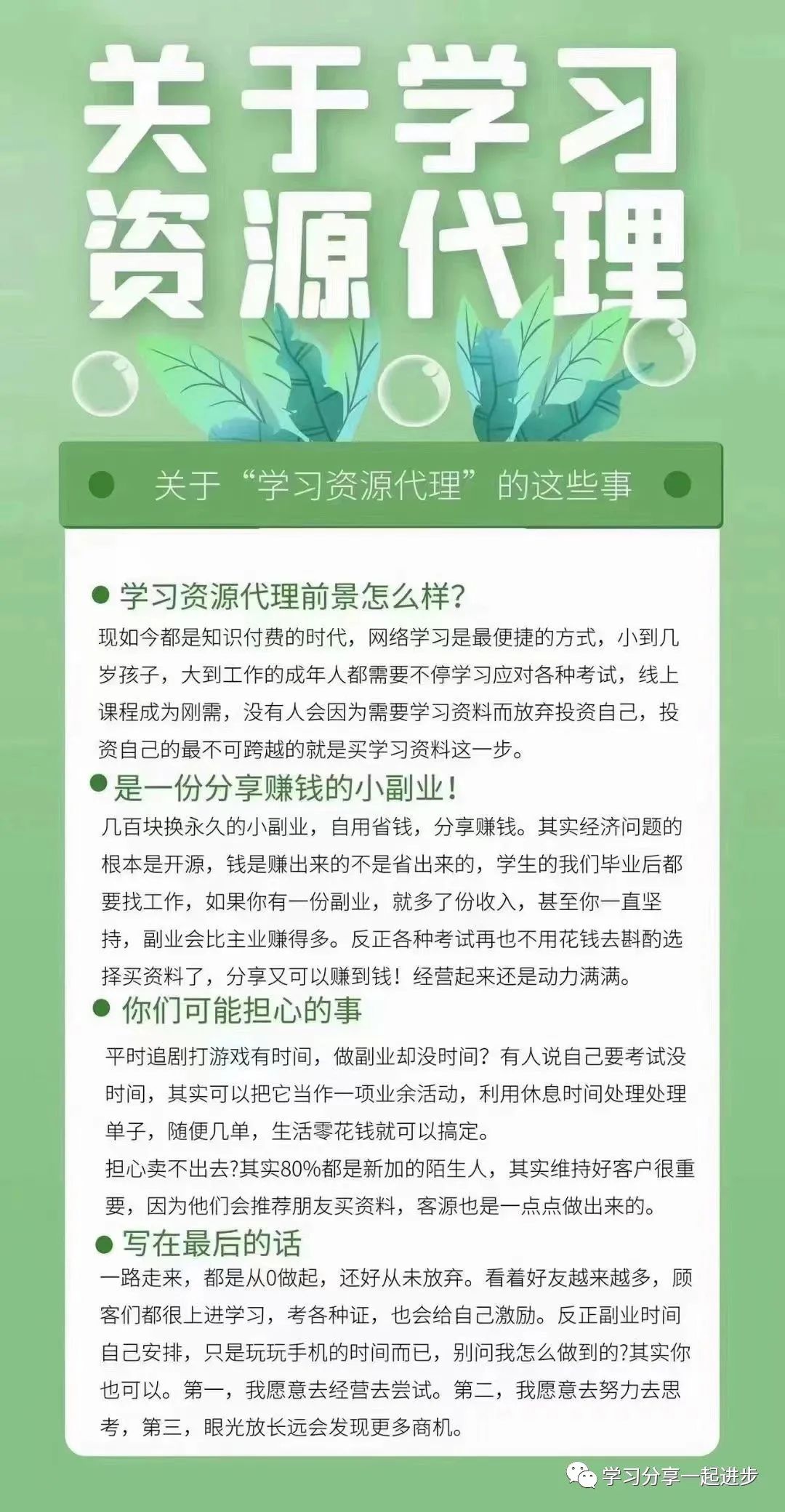 关于学习资源代理

关于“学习资源代理”的这些事

学习资源代理前景怎么样?

现如今都是知识付费的时代，网络学习是最便捷的方式，小到几岁孩子，大到工作的成年人都需要不停学习应对各种考试，线上课程成为刚需，没有人会因为需要学习资料而放弃投资自己，投资自己的最不可跨越的就是买学习资料这一步。

是一份分享赚钱的小副业!

几百块换永久的小副业，自用省钱，分享赚钱。其实经济问题的根本是开源，钱是赚出来的不是省出来的，学生的我们毕业后都要找工作，如果你有一份副业，就多了份收入，甚至你一直坚持，副业会比主业赚得多。反正各种考试再也不用花钱去斟酌选择买资料了，分享又可以赚到钱！经营起来还是动力满满。

你们可能担心的事

平时追剧打游戏有时间，做副业却没时间？有人说自己要考试没时间，其实可以把它当作一项业余活动，利用休息时间处理处理单子，随便几单，生活零花钱就可以搞定。

担心卖不出去?其实80%都是新加的陌生人，其实维持好客户很重要，因为他们会推荐朋友买资料，客源也是一点点做出来的。

写在最后的话

一路走来，都是从0做起，还好从未放弃。看着好友越来越多，顾客们都很上进学习，考各种证，也会给自己激励。反正副业时间自己安排，只是玩玩手机的时间而已，别问我怎么做到的?其实你也可以。第一，我愿意去经营去尝试。第二，我愿意去努力去思考，第三，眼光放长远会发现更多商机。

学习分享一起进步